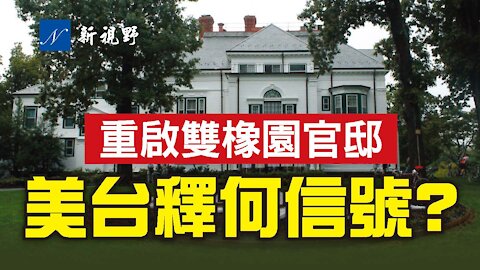 N 新視野

重啟雙橡園官邸

美台釋何信號?